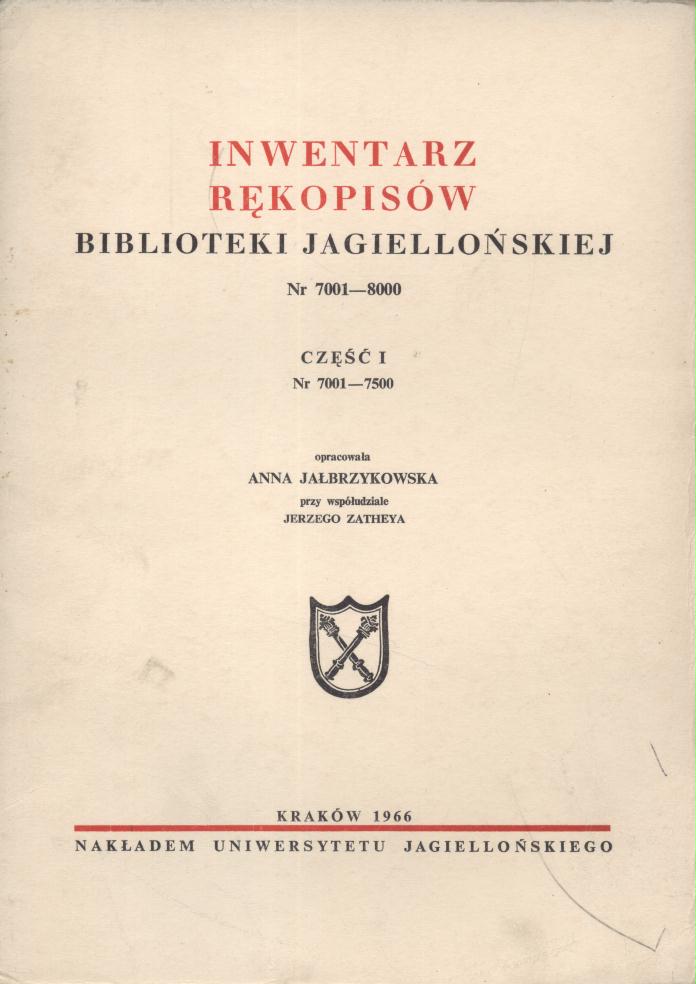 INWENTARZ
RĘKOPISÓW
BIBLIOTEKI JAGIELLOŃSKIEJ
Nr 7001—8000

CZĘŚĆ I
Nr 7001—7500

opracowała
ANNA JAŁBRZYKOWSKA
przy współudziale
JERZEGO ZATHEYA

KRAKÓW 1966
NAKŁADEM UNIWERSYTETU JAGIELLOŃSKIEGO